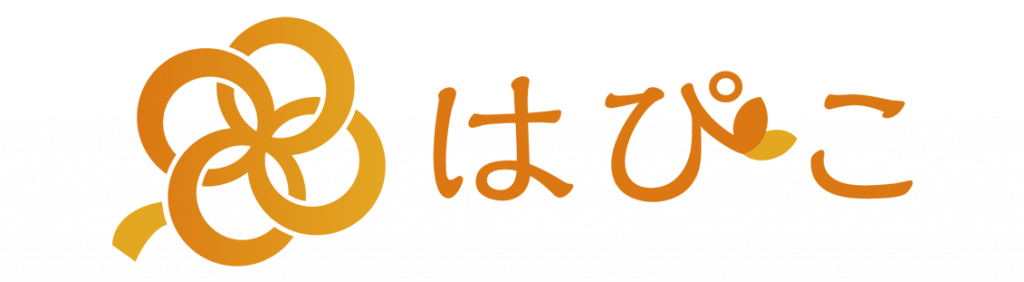 はぴこ